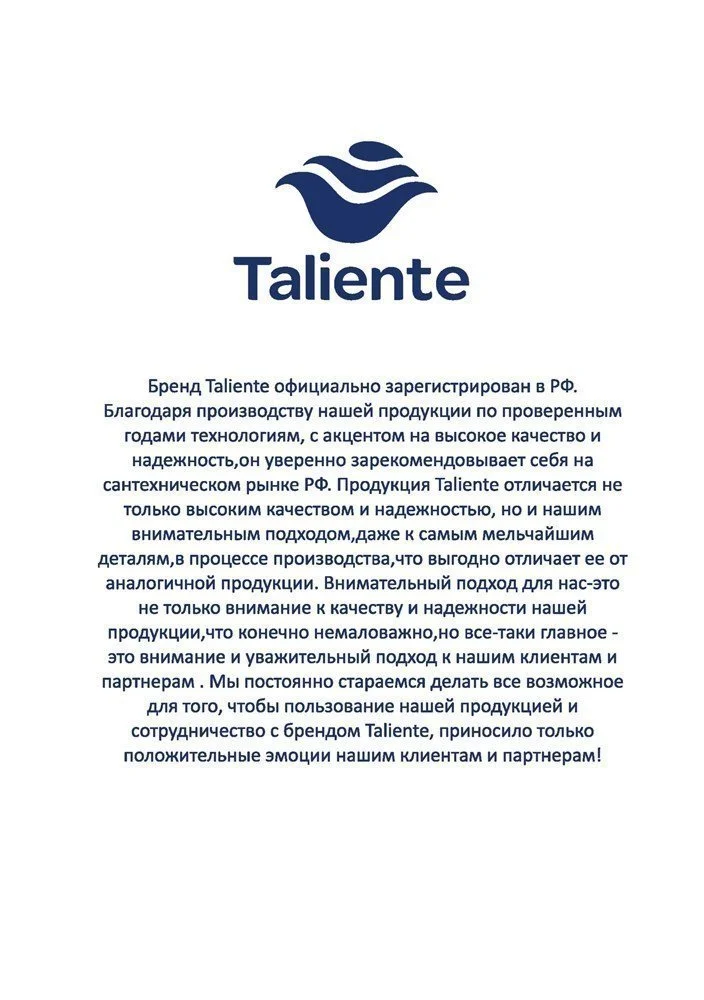 Taliente

Бренд Taliente официально зарегистрирован в РФ. Благодаря производству нашей продукции по проверенным годами технологиям, с акцентом на высокое качество и надежность,он уверенно зарекомендовывает себя на сантехническом рынке РФ. Продукция Taliente отличается не только высоким качеством и надежностью, но и нашим внимательным подходом,даже к самым мельчайшим деталям,в процессе производства,что выгодно отличает ее от аналогичной продукции. Внимательный подход для нас-это не только внимание к качеству и надежности нашей продукции,что конечно немаловажно,но все-таки главное - это внимание и уважительный подход к нашим клиентам и партнерам . Мы постоянно стараемся делать все возможное для того, чтобы пользование нашей продукцией и сотрудничество с брендом Taliente, приносило только положительные эмоции нашим клиентам и партнерам!